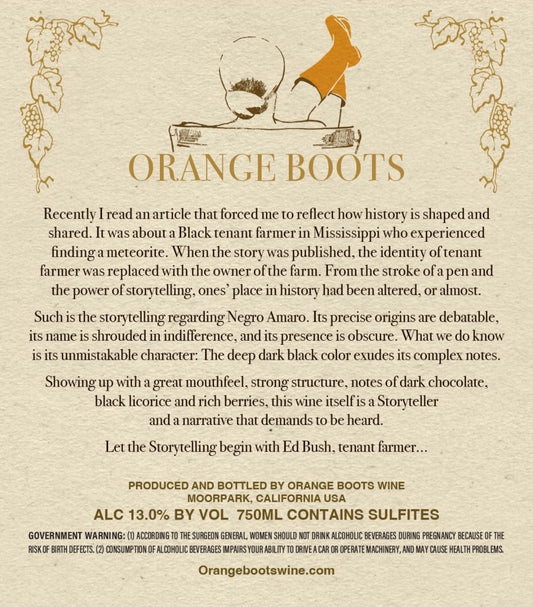 ORANGE BOOTS

Recently I read an article that forced me to reflect how history is shaped and shared. It was about a Black tenant farmer in Mississippi who experienced finding a meteorite. When the story was published, the identity of tenant farmer was replaced with the owner of the farm. From the stroke of a pen and the power of storytelling, ones' place in history had been altered, or almost.

Such is the storytelling regarding Negro Amaro. Its precise origins are debatable, its name is shrouded in indifference, and its presence is obscure. What we do know is its unmistakable character: The deep dark black color exudes its complex notes.

Showing up with a great mouthfeel, strong structure, notes of dark chocolate, black licorice and rich berries, this wine itself is a Storyteller and a narrative that demands to be heard.

Let the Storytelling begin with Ed Bush, tenant farmer...

PRODUCED AND BOTTLED BY ORANGE BOOTS WINE
MOORPARK, CALIFORNIA USA
ALC 13.0% BY VOL 750ML CONTAINS SULFITES

GOVERNMENT WARNING: (1) ACCORDING TO THE SURGEON GENERAL, WOMEN SHOULD NOT DRINK ALCOHOLIC BEVERAGES DURING PREGNANCY BECAUSE OF THE RISK OF BIRTH DEFECTS. (2) CONSUMPTION OF ALCOHOLIC BEVERAGES IMPAIRS YOUR ABILITY TO DRIVE A CAR OR OPERATE MACHINERY, AND MAY CAUSE HEALTH PROBLEMS.

Orangebootswine.com